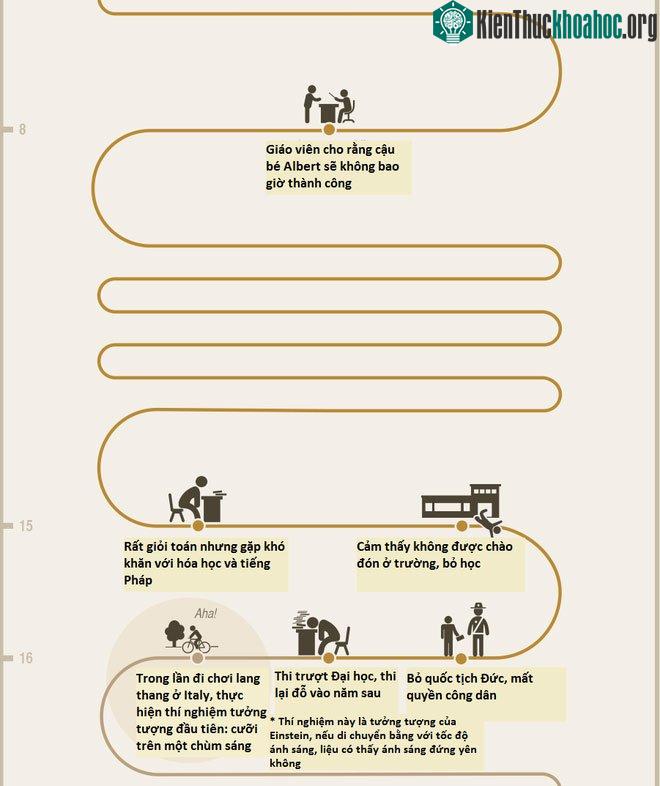 KienThuckhoahoc.org

8

Giáo viên cho rằng cậu bé Albert sẽ không bao giờ thành công

15

Rất giỏi toán nhưng gặp khó khăn với hóa học và tiếng Pháp

Cảm thấy không được chào đón ở trường, bỏ học

16

Aha!

Trong lần đi chơi lang thang ở Italy, thực hiện thí nghiệm tưởng tượng đầu tiên: cưỡi trên một chùm sáng

Thi trượt Đại học, thi lại đỗ vào năm sau

Bỏ quốc tịch Đức, mất quyền công dân

* Thí nghiệm này là tưởng tượng của Einstein, nếu di chuyển bằng với tốc độ ánh sáng, liệu có thấy ánh sáng đứng yên không